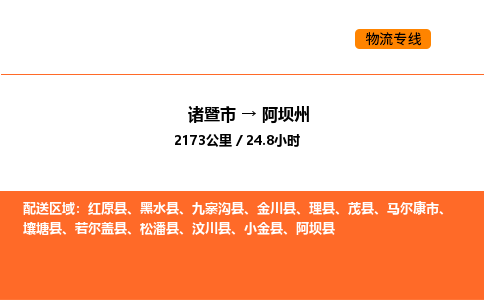 物流专线

诸暨市 → 阿坝州

2173公里 / 24.8小时

配送区域：红原县、黑水县、九寨沟县、金川县、理县、茂县、马尔康市、壤塘县、若尔盖县、松潘县、汶川县、小金县、阿坝县